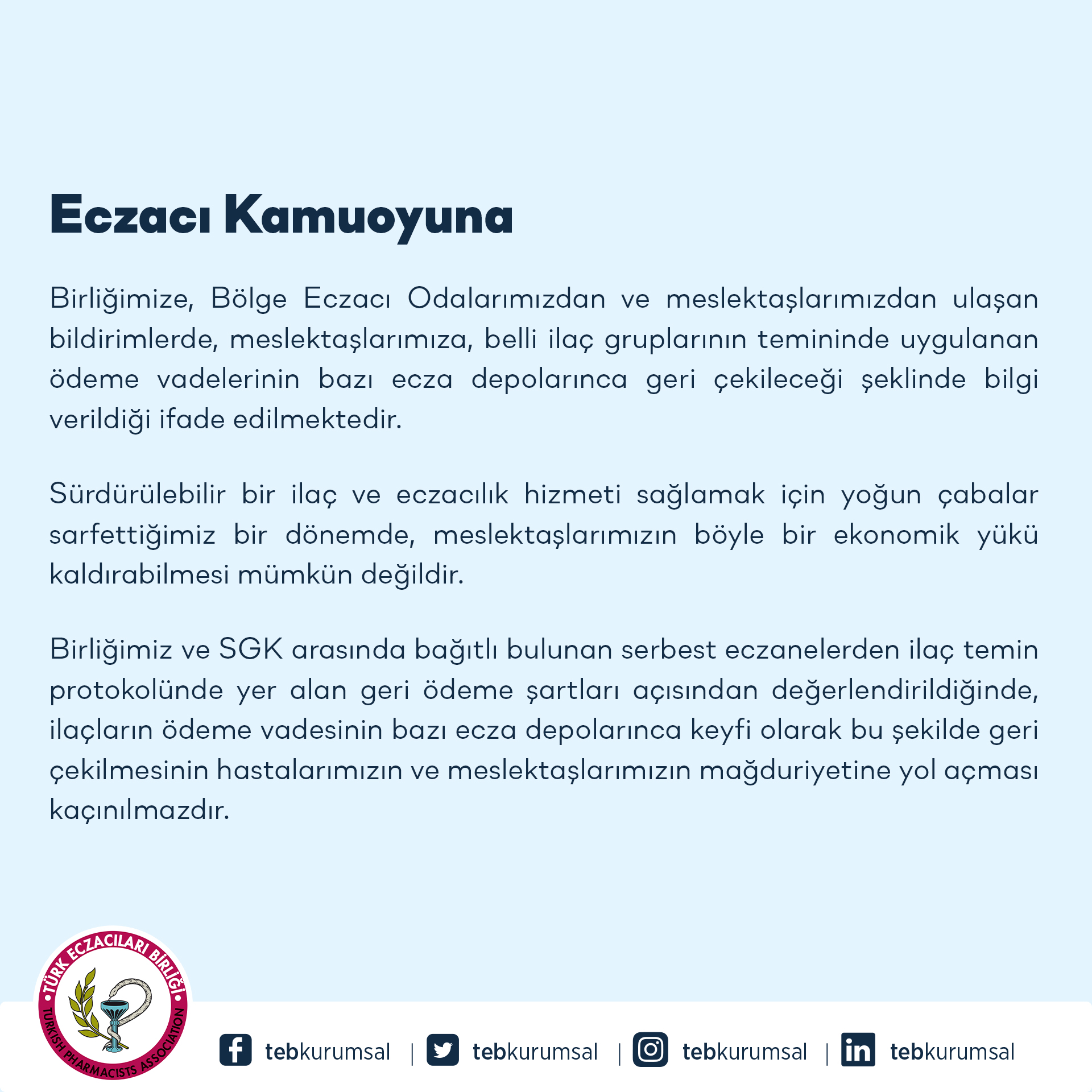 Eczacı Kamuoyuna

Birliğimize, Bölge Eczacı Odalarımızdan ve meslektaşlarımızdan ulaşan bildirimlerde, meslektaşlarımıza, belli ilaç gruplarının temininde uygulanan ödeme vadelerinin bazı ecza depolarınca geri çekileceği şeklinde bilgi verildiği ifade edilmektedir.

Sürdürülebilir bir ilaç ve eczacılık hizmeti sağlamak için yoğun çabalar sarfettiğimiz bir dönemde, meslektaşlarımızın böyle bir ekonomik yükü kaldırabilmesi mümkün değildir.

Birliğimiz ve SGK arasında bağıtlı bulunan serbest eczanelerden ilaç temin protokolünde yer alan geri ödeme şartları açısından değerlendirildiğinde, ilaçların ödeme vadesinin bazı ecza depolarınca keyfi olarak bu şekilde geri çekilmesinin hastalarımızın ve meslektaşlarımızın mağduriyetine yol açması kaçınılmazdır.

TÜRK ECZACILARI BİRLİĞİ
TURKISH PHARMACISTS ASSOCIATION

tebkurumsal | tebkurumsal | tebkurumsal | tebkurumsal